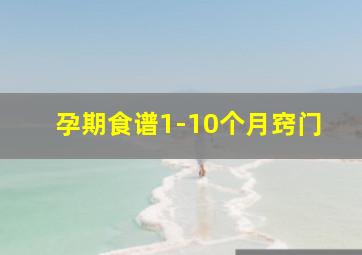 孕期食谱1-10个月窍门